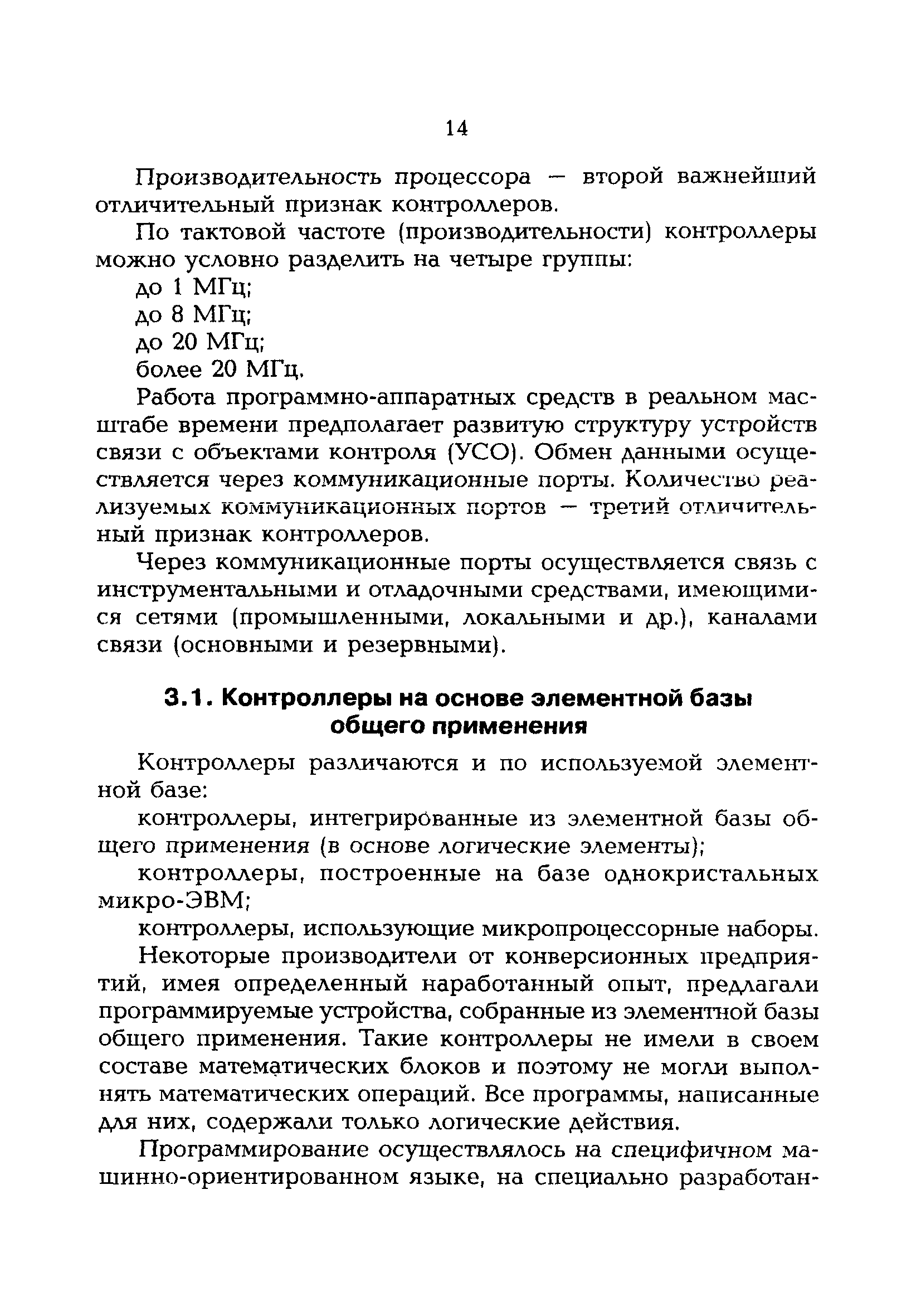 14

Производительность процессора — второй важнейший отличительный признак контроллеров.

По тактовой частоте (производительности) контроллеры можно условно разделить на четыре группы:

до 1 МГц;

до 8 МГц;

до 20 МГц;

более 20 МГц.

Работа программно-аппаратных средств в реальном масштабе времени предполагает развитую структуру устройств связи с объектами контроля (УСО). Обмен данными осуществляется через коммуникационные порты. Количество реализуемых коммуникационных портов — третий отличительный признак контроллеров.

Через коммуникационные порты осуществляется связь с инструментальными и отладочными средствами, имеющимися сетями (промышленными, локальными и др.), каналами связи (основными и резервными).

3.1. Контроллеры на основе элементной базы общего применения

Контроллеры различаются и по используемой элементной базе:

контроллеры, интегрированные из элементной базы общего применения (в основе логические элементы);

контроллеры, построенные на базе однокристальных микро-ЭВМ;

контроллеры, использующие микропроцессорные наборы.

Некоторые производители от конверсионных предприятий, имея определенный наработанный опыт, предлагали программируемые устройства, собранные из элементной базы общего применения. Такие контроллеры не имели в своем составе математических блоков и поэтому не могли выполнять математических операций. Все программы, написанные для них, содержали только логические действия.

Программирование осуществлялось на специфичном машинно-ориентированном языке, на специально разработан-